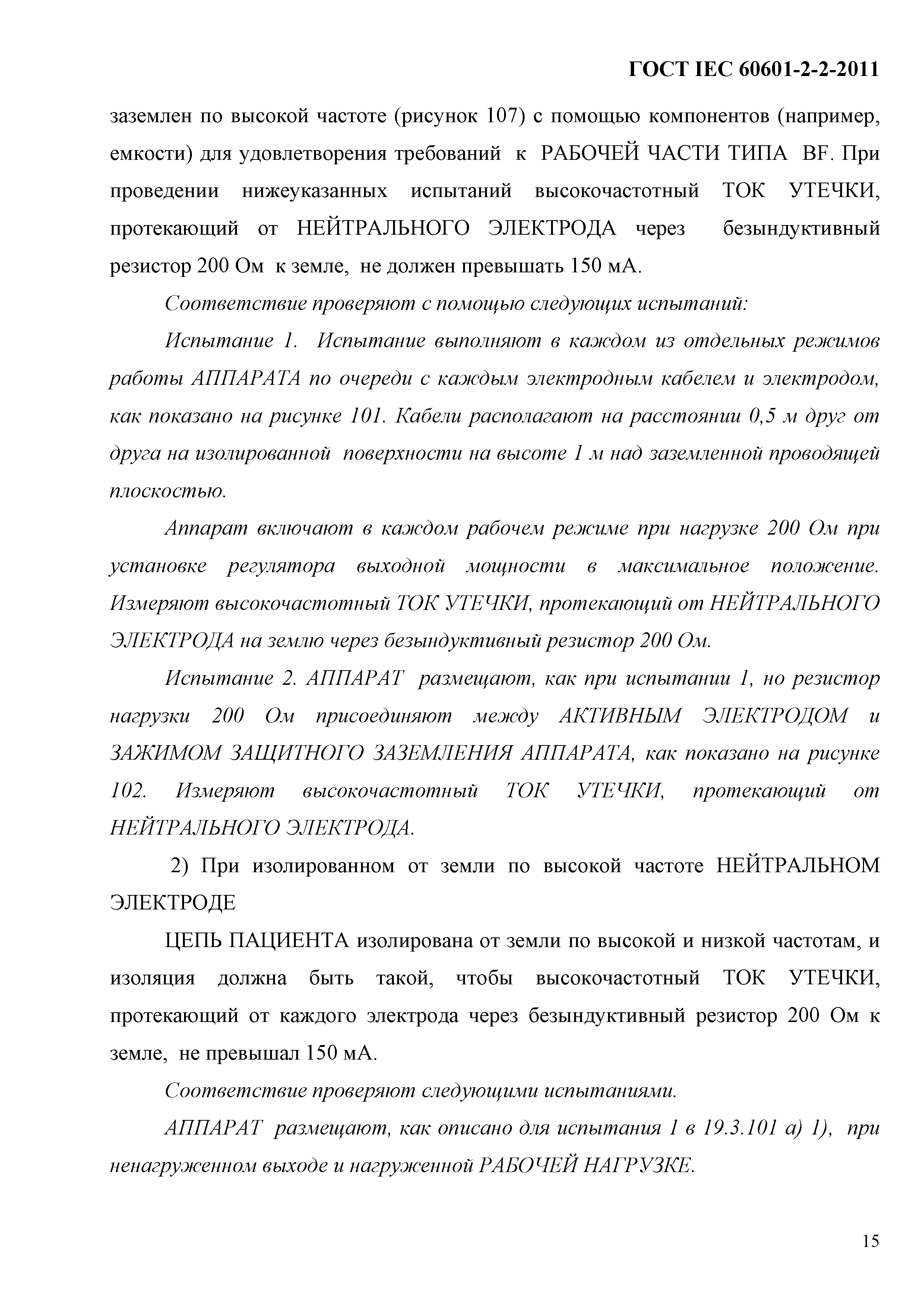 ГОСТ IEC 60601-2-2-2011

заземлен по высокой частоте (рисунок 107) с помощью компонентов (например, емкости) для удовлетворения требований к РАБОЧЕЙ ЧАСТИ ТИПА BF. При проведении нижеуказанных испытаний высокочастотный ТОК УТЕЧКИ, протекающий от НЕЙТРАЛЬНОГО ЭЛЕКТРОДА через безындуктивный резистор 200 Ом к земле, не должен превышать 150 мА.

Соответствие проверяют с помощью следующих испытаний:

Испытание 1. Испытание выполняют в каждом из отдельных режимов работы АППАРАТА по очереди с каждым электродным кабелем и электродом, как показано на рисунке 101. Кабели располагают на расстоянии 0,5 м друг от друга на изолированной поверхности на высоте 1 м над заземленной проводящей плоскостью.

Аппарат включают в каждом рабочем режиме при нагрузке 200 Ом при установке регулятора выходной мощности в максимальное положение. Измеряют высокочастотный ТОК УТЕЧКИ, протекающий от НЕЙТРАЛЬНОГО ЭЛЕКТРОДА на землю через безындуктивный резистор 200 Ом.

Испытание 2. АППАРАТ размещают, как при испытании 1, но резистор нагрузки 200 Ом присоединяют между АКТИВНЫМ ЭЛЕКТРОДОМ и ЗАЖИМОМ ЗАЩИТНОГО ЗАЗЕМЛЕНИЯ АППАРАТА, как показано на рисунке 102. Измеряют высокочастотный ТОК УТЕЧКИ, протекающий от НЕЙТРАЛЬНОГО ЭЛЕКТРОДА.

2) При изолированном от земли по высокой частоте НЕЙТРАЛЬНОМ ЭЛЕКТРОДЕ

ЦЕПЬ ПАЦИЕНТА изолирована от земли по высокой и низкой частотам, и изоляция должна быть такой, чтобы высокочастотный ТОК УТЕЧКИ, протекающий от каждого электрода через безындуктивный резистор 200 Ом к земле, не превышал 150 мА.

Соответствие проверяют следующими испытаниями.

АППАРАТ размещают, как описано для испытания 1 в 19.3.101 а) 1), при ненагруженном выходе и нагруженной РАБОЧЕЙ НАГРУЗКЕ.

15